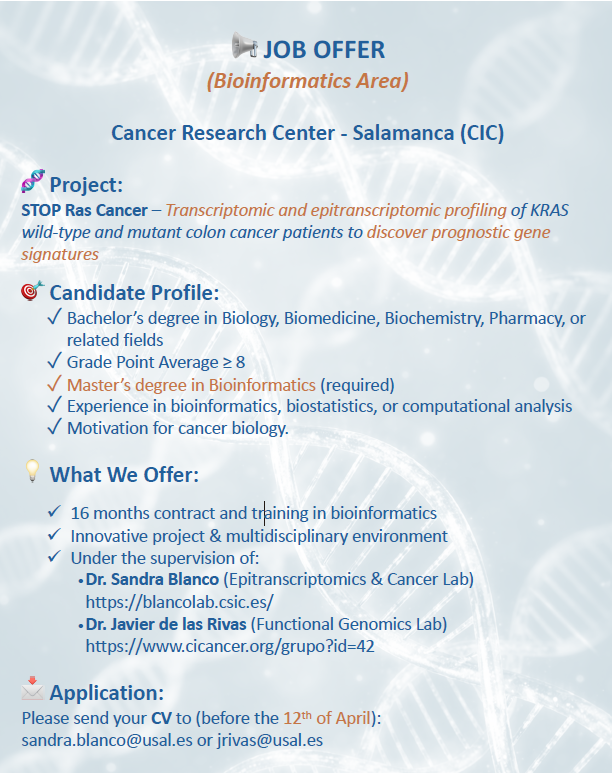 JOB OFFER
(Bioinformatics Area)

Cancer Research Center - Salamanca (CIC)

Project:
STOP Ras Cancer – Transcriptomic and epitranscriptomic profiling of KRAS wild-type and mutant colon cancer patients to discover prognostic gene signatures

Candidate Profile:
✓ Bachelor's degree in Biology, Biomedicine, Biochemistry, Pharmacy, or related fields
✓ Grade Point Average ≥ 8
✓ Master's degree in Bioinformatics (required)
✓ Experience in bioinformatics, biostatistics, or computational analysis
✓ Motivation for cancer biology.

What We Offer:
✓ 16 months contract and training in bioinformatics
✓ Innovative project & multidisciplinary environment
✓ Under the supervision of:
• Dr. Sandra Blanco (Epitranscriptomics & Cancer Lab)
https://blancolab.csic.es/
• Dr. Javier de las Rivas (Functional Genomics Lab)
https://www.cicancer.org/grupo?id=42

Application:
Please send your CV to (before the 12th of April):
sandra.blanco@usal.es or jrivas@usal.es